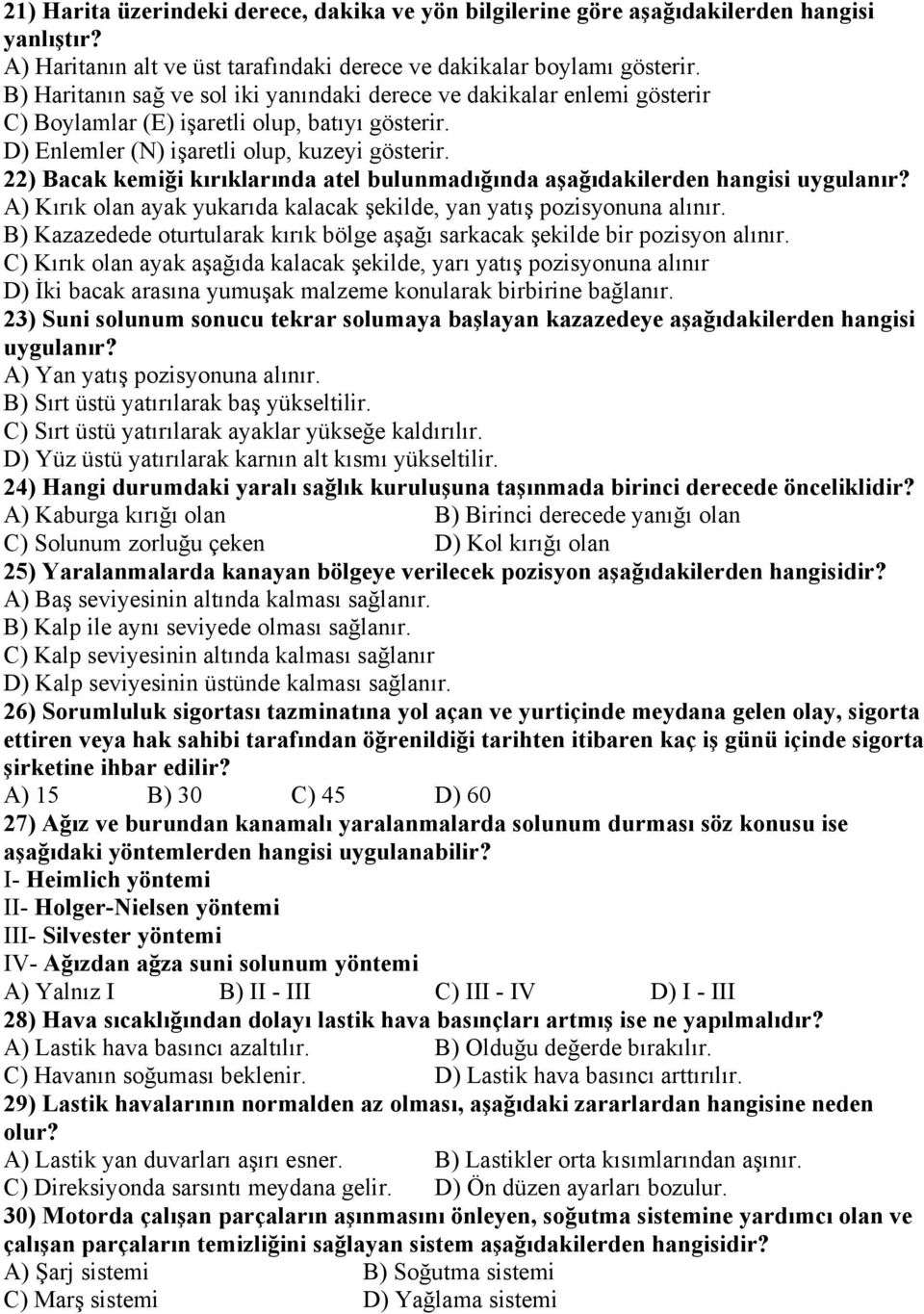 21) Harita üzerindeki derece, dakika ve yön bilgilerine göre aşağıdakilerden hangisi yanlıştır?
A) Haritanın alt ve üst tarafındaki derece ve dakikalar boylamı gösterir.
B) Haritanın sağ ve sol iki yanındaki derece ve dakikalar enlemi gösterir
C) Boylamlar (E) işaretli olup, batıyı gösterir.
D) Enlemler (N) işaretli olup, kuzeyi gösterir.
22) Bacak kemiği kırıklarında atel bulunmadığında aşağıdakilerden hangisi uygulanır?
A) Kırık olan ayak yukarıda kalacak şekilde, yan yatış pozisyonuna alınır.
B) Kazazedede oturtularak kırık bölge aşağı sarkacak şekilde bir pozisyon alınır.
C) Kırık olan ayak aşağıda kalacak şekilde, yarı yatış pozisyonuna alınır
D) İki bacak arasına yumuşak malzeme konularak birbirine bağlanır.
23) Suni solunum sonucu tekrar solumaya başlayan kazazedeye aşağıdakilerden hangisi uygulanır?
A) Yan yatış pozisyonuna alınır.
B) Sırt üstü yatırılarak baş yükseltilir.
C) Sırt üstü yatırılarak ayaklar yükseğe kaldırılır.
D) Yüz üstü yatırılarak karnın alt kısmı yükseltilir.
24) Hangi durumdaki yaralı sağlık kuruluşuna taşınmada birinci derecede önceliklidir?
A) Kaburga kırığı olan
B) Birinci derecede yanığı olan
C) Solunum zorluğu çeken
D) Kol kırığı olan
25) Yaralanmalarda kanayan bölgeye verilecek pozisyon aşağıdakilerden hangisidir?
A) Baş seviyesinin altında kalması sağlanır.
B) Kalp ile aynı seviyede olması sağlanır.
C) Kalp seviyesinin altında kalması sağlanır
D) Kalp seviyesinin üstünde kalması sağlanır.
26) Sorumluluk sigortası tazminatına yol açan ve yurtiçinde meydana gelen olay, sigorta ettiren veya hak sahibi tarafından öğrenildiği tarihten itibaren kaç iş günü içinde sigorta şirketine ihbar edilir?
A) 15
B) 30
C) 45
D) 60
27) Ağız ve burundan kanamalı yaralanmalarda solunum durması söz konusu ise aşağıdaki yöntemlerden hangisi uygulanabilir?
I- Heimlich yöntemi
II- Holger-Nielsen yöntemi
III- Silvester yöntemi
IV- Ağızdan ağza suni solunum yöntemi
A) Yalnız I
B) II - III
C) III - IV
D) I - III
28) Hava sıcaklığından dolayı lastik hava basınçları artmış ise ne yapılmalıdır?
A) Lastik hava basıncı azaltılır.
B) Olduğu değerde bırakılır.
C) Havanın soğuması beklenir.
D) Lastik hava basıncı arttırılır.
29) Lastik havalarının normalden az olması, aşağıdaki zararlardan hangisine neden olur?
A) Lastik yan duvarları aşırı esner.
B) Lastikler orta kısımlarından aşınır.
C) Direksiyonda sarsıntı meydana gelir.
D) Ön düzen ayarları bozulur.
30) Motorda çalışan parçaların aşınmasını önleyen, soğutma sistemine yardımcı olan ve çalışan parçaların temizliğini sağlayan sistem aşağıdakilerden hangisidir?
A) Şarj sistemi
B) Soğutma sistemi
C) Marş sistemi
D) Yağlama sistemi